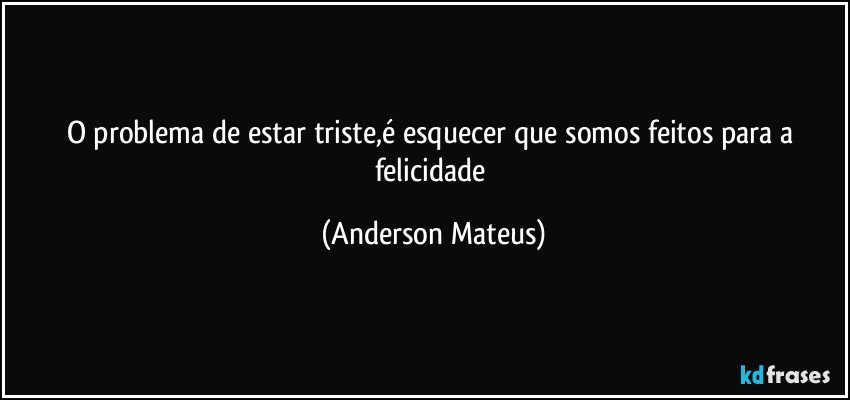 O problema de estar triste,é esquecer que somos feitos para a felicidade

(Anderson Mateus)

kdfrases